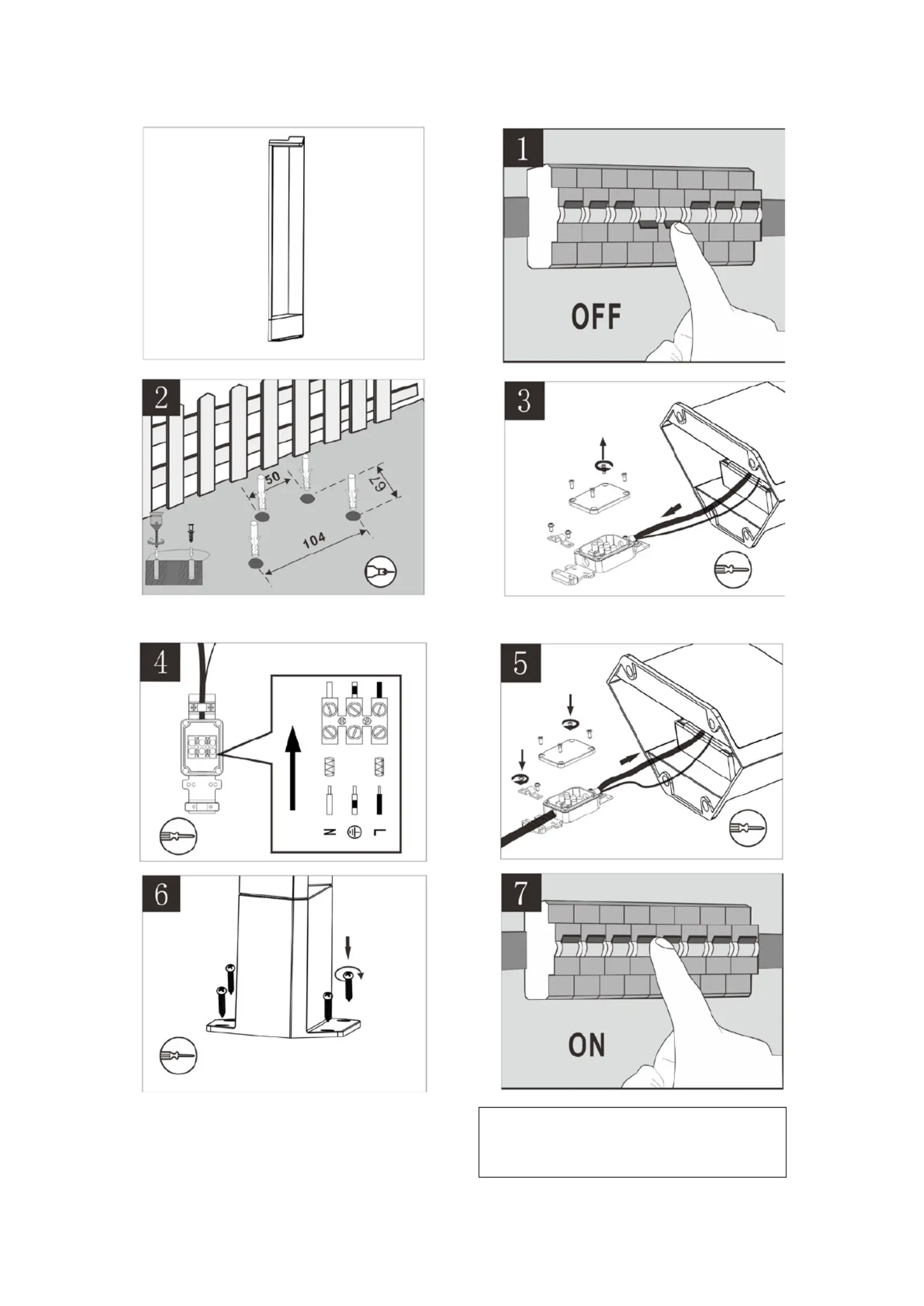 1

OFF

2

50

67

104

3

4

N

L

5

6

7

ON